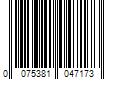 0 075381 047173